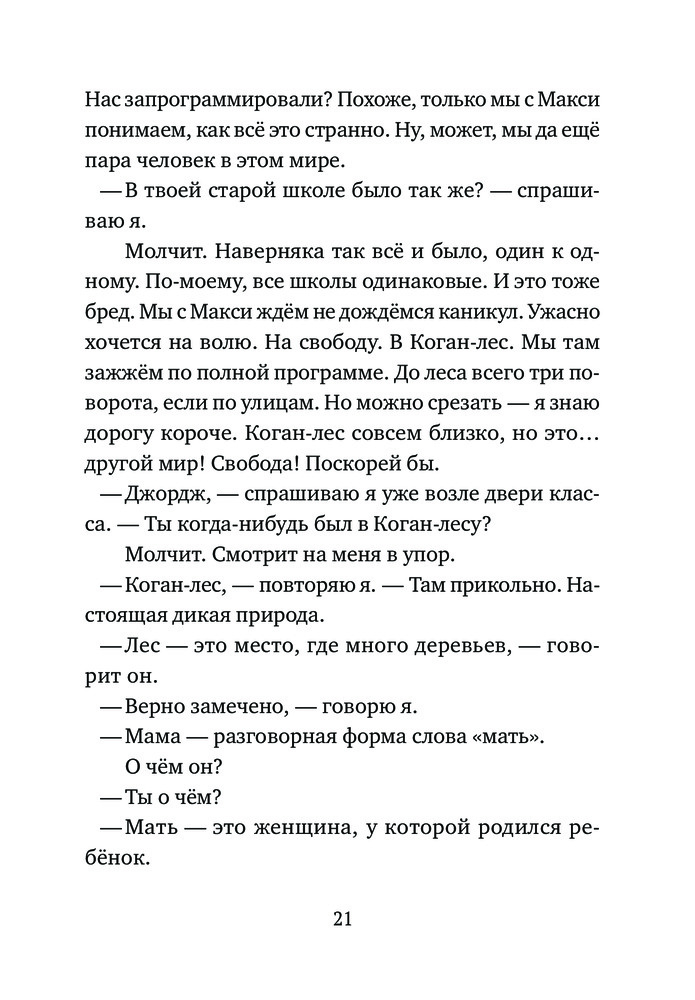 Нас запрограммировали? Похоже, только мы с Макси понимаем, как всё это странно. Ну, может, мы да ещё пара человек в этом мире.

— В твоей старой школе было так же? — спрашиваю я.

Молчит. Наверняка так всё и было, один к одному. По-моему, все школы одинаковые. И это тоже бред. Мы с Макси ждём не дождёмся каникул. Ужасно хочется на волю. На свободу. В Коган-лес. Мы там зажжём по полной программе. До леса всего три поворота, если по улицам. Но можно срезать — я знаю дорогу короче. Коган-лес совсем близко, но это… другой мир! Свобода! Поскорей бы.

— Джордж, — спрашиваю я уже возле двери класса. — Ты когда-нибудь был в Коган-лесу?

Молчит. Смотрит на меня в упор.

— Коган-лес, — повторяю я. — Там прикольно. Настоящая дикая природа.

— Лес — это место, где много деревьев, — говорит он.

— Верно замечено, — говорю я.

— Мама — разговорная форма слова «мать».

О чём он?

— Ты о чём?

— Мать — это женщина, у которой родился ребёнок.

21